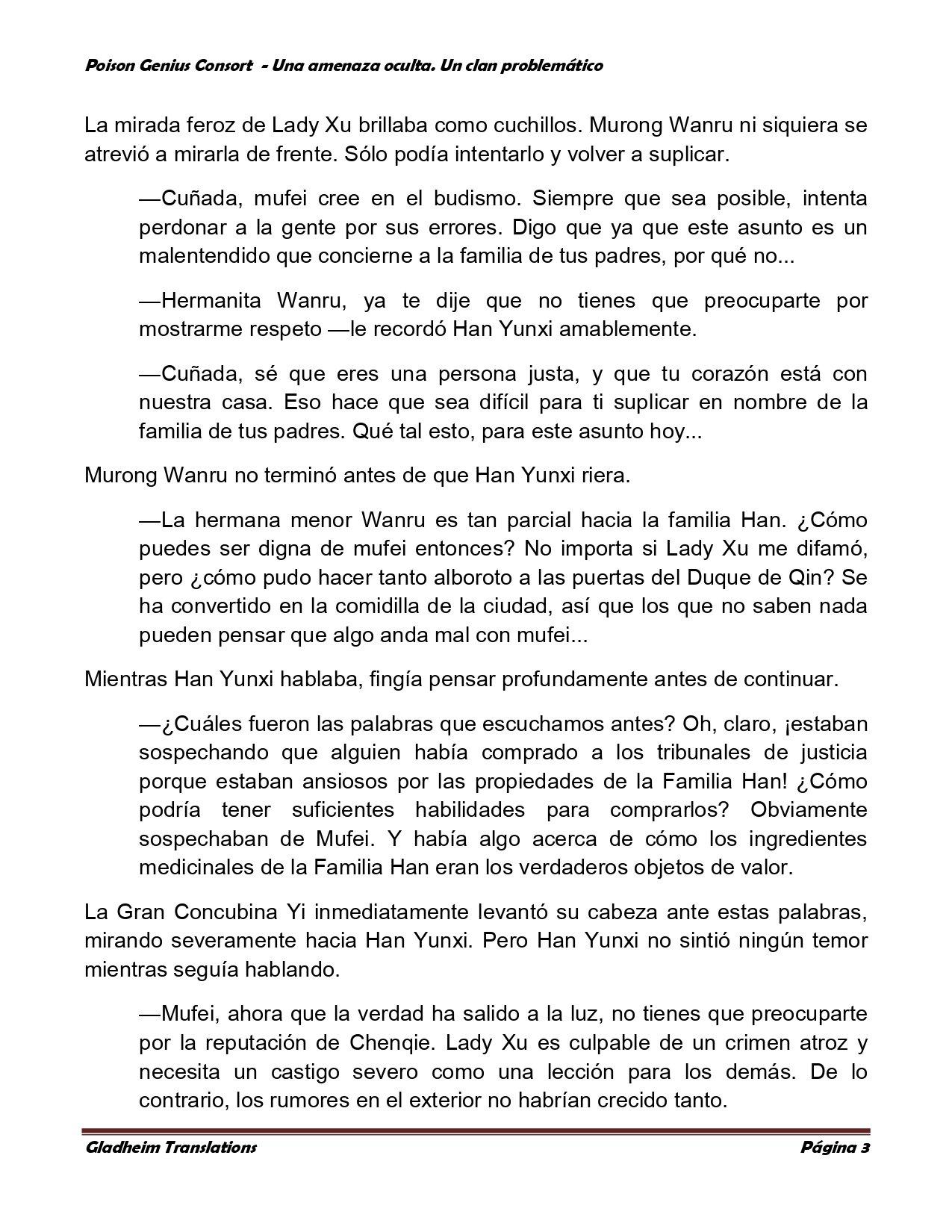 Poison Genius Consort - Una amenaza oculta. Un clan problemático

La mirada feroz de Lady Xu brillaba como cuchillos. Murong Wanru ni siquiera se atrevió a mirarla de frente. Sólo podía intentarlo y volver a suplicar.

—Cuñada, mufei cree en el budismo. Siempre que sea posible, intenta perdonar a la gente por sus errores. Digo que ya que este asunto es un malentendido que concierne a la familia de tus padres, por qué no...

—Hermanita Wanru, ya te dije que no tienes que preocuparte por mostrarme respeto —le recordó Han Yunxi amablemente.

—Cuñada, sé que eres una persona justa, y que tu corazón está con nuestra casa. Eso hace que sea difícil para ti suplicar en nombre de la familia de tus padres. Qué tal esto, para este asunto hoy...

Murong Wanru no terminó antes de que Han Yunxi riera.

—La hermana menor Wanru es tan parcial hacia la familia Han. ¿Cómo puedes ser digna de mufei entonces? No importa si Lady Xu me difamó, pero ¿cómo pudo hacer tanto alboroto a las puertas del Duque de Qin? Se ha convertido en la comidilla de la ciudad, así que los que no saben nada pueden pensar que algo anda mal con mufei...

Mientras Han Yunxi hablaba, fingía pensar profundamente antes de continuar.

—¿Cuáles fueron las palabras que escuchamos antes? Oh, claro, ¡estaban sospechando que alguien había comprado a los tribunales de justicia porque estaban ansiosos por las propiedades de la Familia Han! ¿Cómo podría tener suficientes habilidades para comprarlos? Obviamente sospechaban de Mufei. Y había algo acerca de cómo los ingredientes medicinales de la Familia Han eran los verdaderos objetos de valor.

La Gran Concubina Yi inmediatamente levantó su cabeza ante estas palabras, mirando severamente hacia Han Yunxi. Pero Han Yunxi no sintió ningún temor mientras seguía hablando.

—Mufei, ahora que la verdad ha salido a la luz, no tienes que preocuparte por la reputación de Chenqie. Lady Xu es culpable de un crimen atroz y necesita un castigo severo como una lección para los demás. De lo contrario, los rumores en el exterior no habrían crecido tanto.

Gladheim Translations Página 3